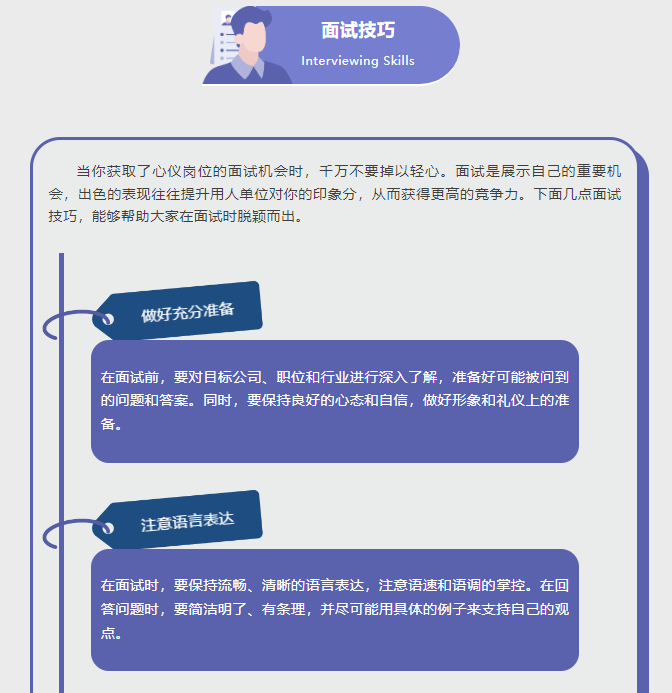 面试技巧

Interviewing Skills

当你获取了心仪岗位的面试机会时，千万不要掉以轻心。面试是展示自己的重要机会，出色的表现往往提升用人单位对你的印象分，从而获得更高的竞争力。下面几点面试技巧，能够帮助大家在面试时脱颖而出。

做好充分准备

在面试前，要对目标公司、职位和行业进行深入了解，准备好可能被问到的问题和答案。同时，要保持良好的心态和自信，做好形象和礼仪上的准备。

注意语言表达

在面试时，要保持流畅、清晰的语言表达，注意语速和语调的掌控。在回答问题时，要简洁明了、有条理，并尽可能用具体的例子来支持自己的观点。